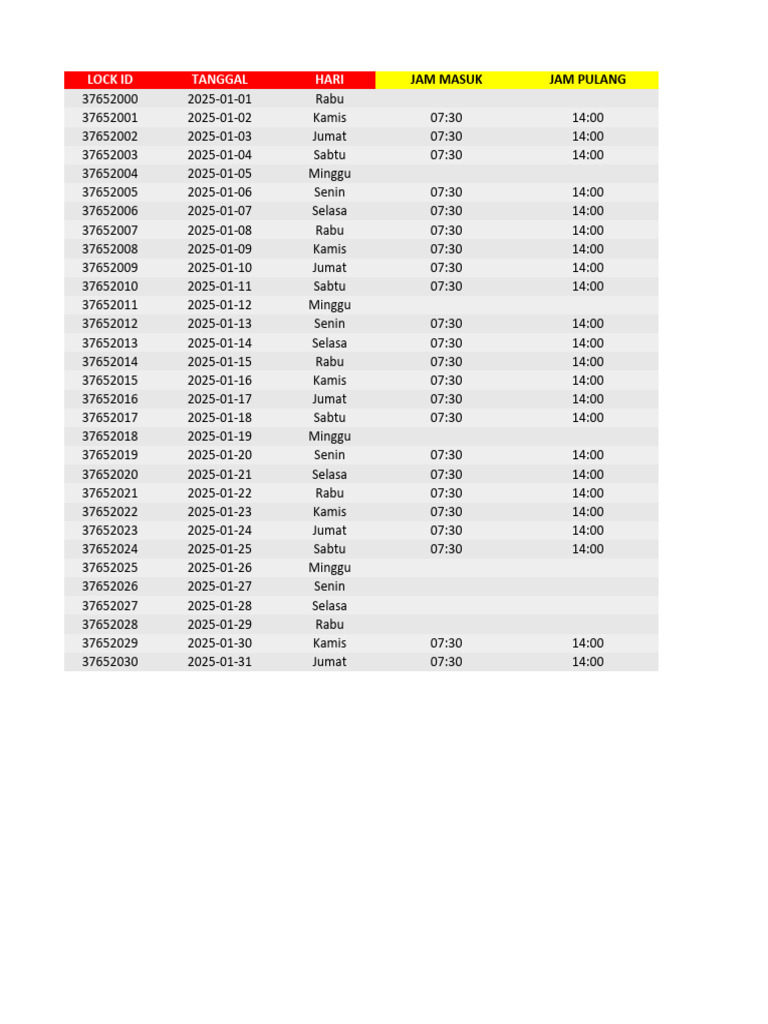 | LOCK ID | TANGGAL | HARI | JAM MASUK | JAM PULANG |
|---|---|---|---|---|
| 37652000 | 2025-01-01 | Rabu | | |
| 37652001 | 2025-01-02 | Kamis | 07:30 | 14:00 |
| 37652002 | 2025-01-03 | Jumat | 07:30 | 14:00 |
| 37652003 | 2025-01-04 | Sabtu | 07:30 | 14:00 |
| 37652004 | 2025-01-05 | Minggu | | |
| 37652005 | 2025-01-06 | Senin | 07:30 | 14:00 |
| 37652006 | 2025-01-07 | Selasa | 07:30 | 14:00 |
| 37652007 | 2025-01-08 | Rabu | 07:30 | 14:00 |
| 37652008 | 2025-01-09 | Kamis | 07:30 | 14:00 |
| 37652009 | 2025-01-10 | Jumat | 07:30 | 14:00 |
| 37652010 | 2025-01-11 | Sabtu | 07:30 | 14:00 |
| 37652011 | 2025-01-12 | Minggu | | |
| 37652012 | 2025-01-13 | Senin | 07:30 | 14:00 |
| 37652013 | 2025-01-14 | Selasa | 07:30 | 14:00 |
| 37652014 | 2025-01-15 | Rabu | 07:30 | 14:00 |
| 37652015 | 2025-01-16 | Kamis | 07:30 | 14:00 |
| 37652016 | 2025-01-17 | Jumat | 07:30 | 14:00 |
| 37652017 | 2025-01-18 | Sabtu | 07:30 | 14:00 |
| 37652018 | 2025-01-19 | Minggu | | |
| 37652019 | 2025-01-20 | Senin | 07:30 | 14:00 |
| 37652020 | 2025-01-21 | Selasa | 07:30 | 14:00 |
| 37652021 | 2025-01-22 | Rabu | 07:30 | 14:00 |
| 37652022 | 2025-01-23 | Kamis | 07:30 | 14:00 |
| 37652023 | 2025-01-24 | Jumat | 07:30 | 14:00 |
| 37652024 | 2025-01-25 | Sabtu | 07:30 | 14:00 |
| 37652025 | 2025-01-26 | Minggu | | |
| 37652026 | 2025-01-27 | Senin | | |
| 37652027 | 2025-01-28 | Selasa | | |
| 37652028 | 2025-01-29 | Rabu | | |
| 37652029 | 2025-01-30 | Kamis | 07:30 | 14:00 |
| 37652030 | 2025-01-31 | Jumat | 07:30 | 14:00 |